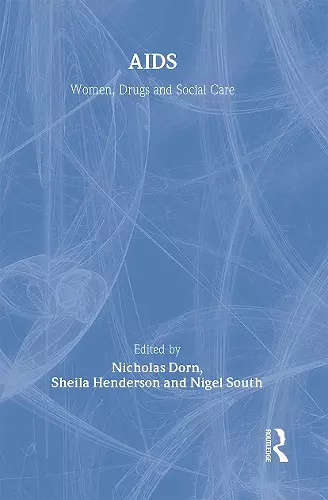 AIDS

Women, Drugs and Social Care

Edited by
Nicholas Dorn,
Sheila Henderson and Nigel South

ROUTLEDGE